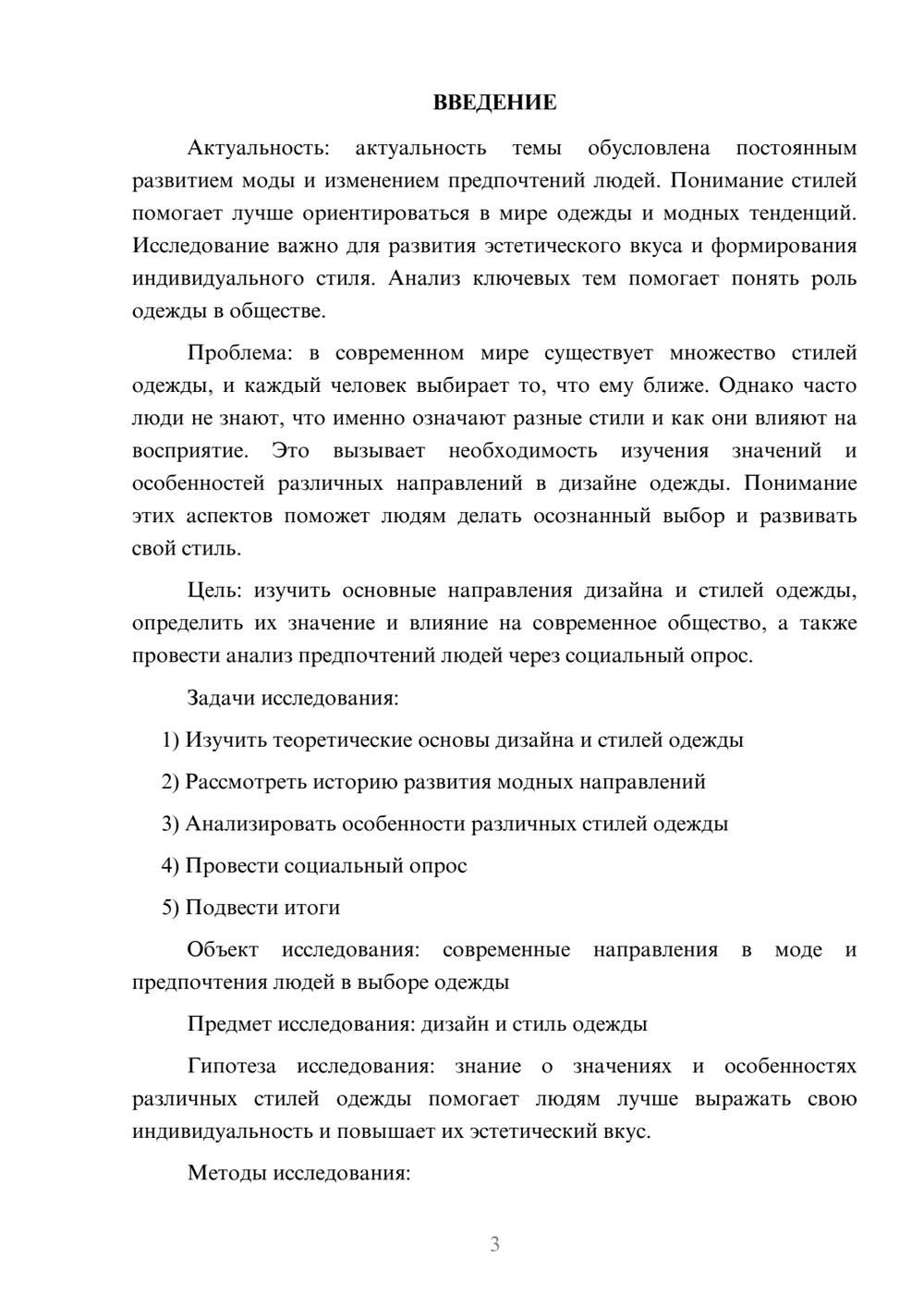 ВВЕДЕНИЕ

Актуальность: актуальность темы обусловлена постоянным развитием моды и изменением предпочтений людей. Понимание стилей помогает лучше ориентироваться в мире одежды и модных тенденций. Исследование важно для развития эстетического вкуса и формирования индивидуального стиля. Анализ ключевых тем помогает понять роль одежды в обществе.

Проблема: в современном мире существует множество стилей одежды, и каждый человек выбирает то, что ему ближе. Однако часто люди не знают, что именно означают разные стили и как они влияют на восприятие. Это вызывает необходимость изучения значений и особенностей различных направлений в дизайне одежды. Понимание этих аспектов поможет людям делать осознанный выбор и развивать свой стиль.

Цель: изучить основные направления дизайна и стилей одежды, определить их значение и влияние на современное общество, а также провести анализ предпочтений людей через социальный опрос.

Задачи исследования:

1) Изучить теоретические основы дизайна и стилей одежды

2) Рассмотреть историю развития модных направлений

3) Анализировать особенности различных стилей одежды

4) Провести социальный опрос

5) Подвести итоги

Объект исследования: современные направления в моде и предпочтения людей в выборе одежды

Предмет исследования: дизайн и стиль одежды

Гипотеза исследования: знание о значениях и особенностях различных стилей одежды помогает людям лучше выражать свою индивидуальность и повышает их эстетический вкус.

Методы исследования:

3